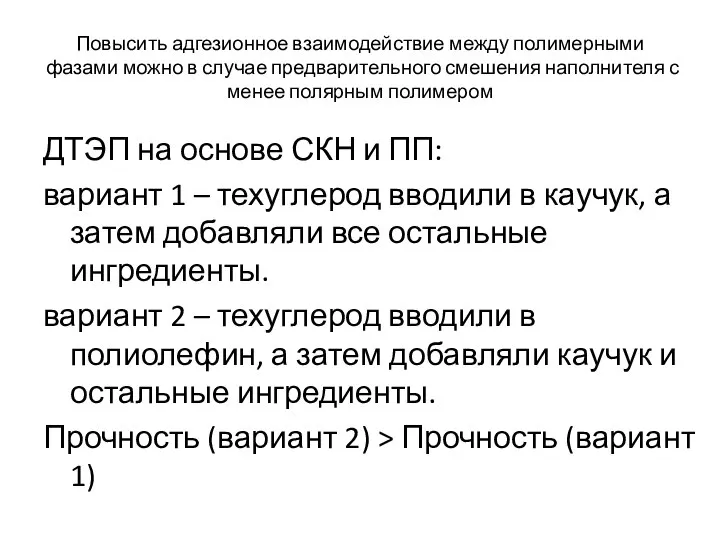 Повысить адгезионное взаимодействие между полимерными фазами можно в случае предварительного смешения наполнителя с менее полярным полимером

ДТЭП на основе СКН и ПП:

вариант 1 – техуглерод вводили в каучук, а затем добавляли все остальные ингредиенты.

вариант 2 – техуглерод вводили в полиолефин, а затем добавляли каучук и остальные ингредиенты.

Прочность (вариант 2) > Прочность (вариант 1)